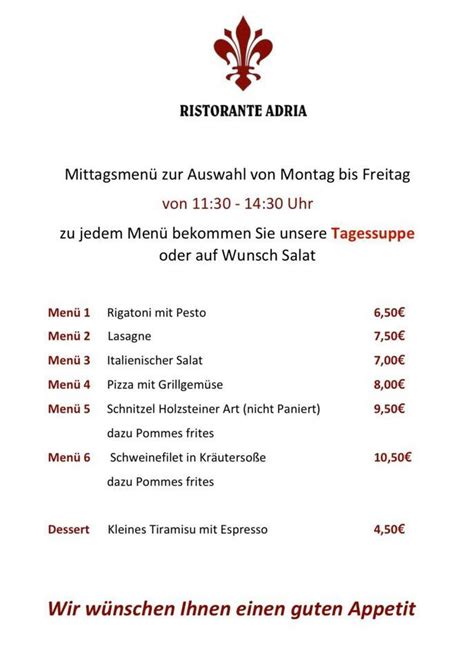 RISTORANTE ADRIA

Mittagsmenü zur Auswahl von Montag bis Freitag

von 11:30 - 14:30 Uhr

zu jedem Menü bekommen Sie unsere Tagessuppe oder auf Wunsch Salat

| | | |
|---|---|---|
| Menü 1 | Rigatoni mit Pesto | 6,50€ |
| Menü 2 | Lasagne | 7,50€ |
| Menü 3 | Italienischer Salat | 7,00€ |
| Menü 4 | Pizza mit Grillgemüse | 8,00€ |
| Menü 5 | Schnitzel Holzsteiner Art (nicht Paniert) dazu Pommes frites | 9,50€ |
| Menü 6 | Schweinefilet in Kräutersoße dazu Pommes frites | 10,50€ |
| Dessert | Kleines Tiramisu mit Espresso | 4,50€ |

Wir wünschen Ihnen einen guten Appetit